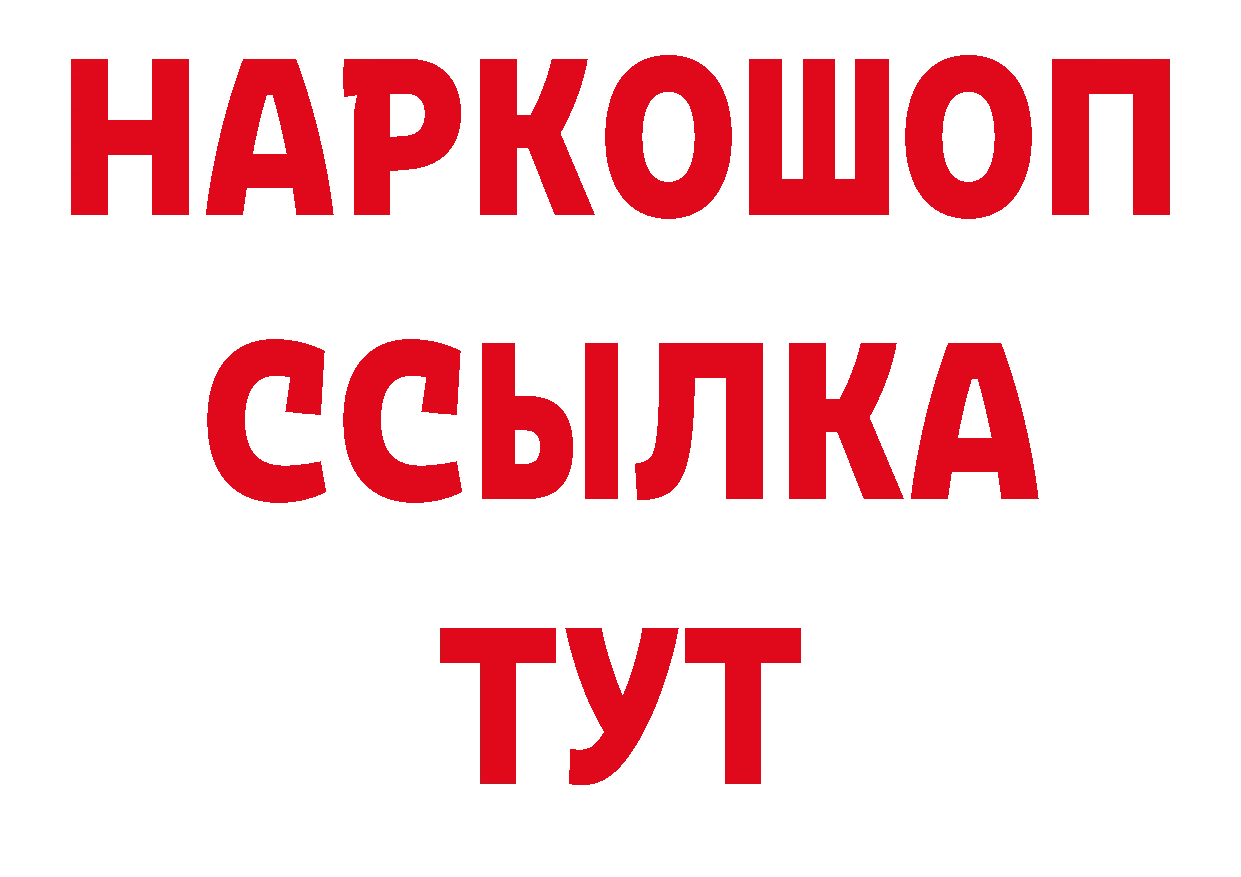 НАРКОШОП
ССЫЛКА
ТУТ